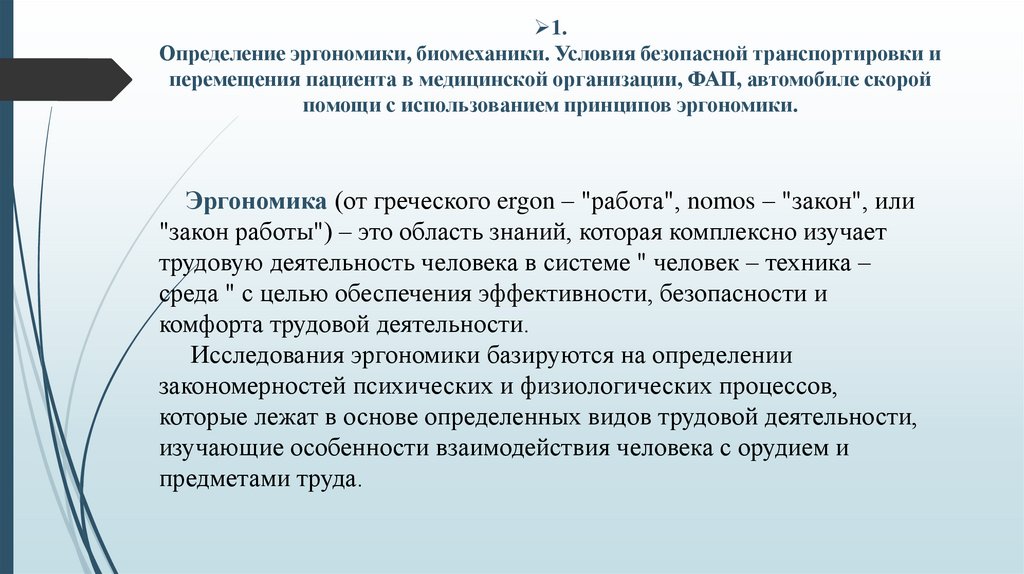 ➢1.
Определение эргономики, биомеханики. Условия безопасной транспортировки и перемещения пациента в медицинской организации, ФАП, автомобиле скорой помощи с использованием принципов эргономики.

Эргономика (от греческого ergon – "работа", nomos – "закон", или "закон работы") – это область знаний, которая комплексно изучает трудовую деятельность человека в системе " человек – техника – среда " с целью обеспечения эффективности, безопасности и комфорта трудовой деятельности.

Исследования эргономики базируются на определении закономерностей психических и физиологических процессов, которые лежат в основе определенных видов трудовой деятельности, изучающие особенности взаимодействия человека с орудием и предметами труда.